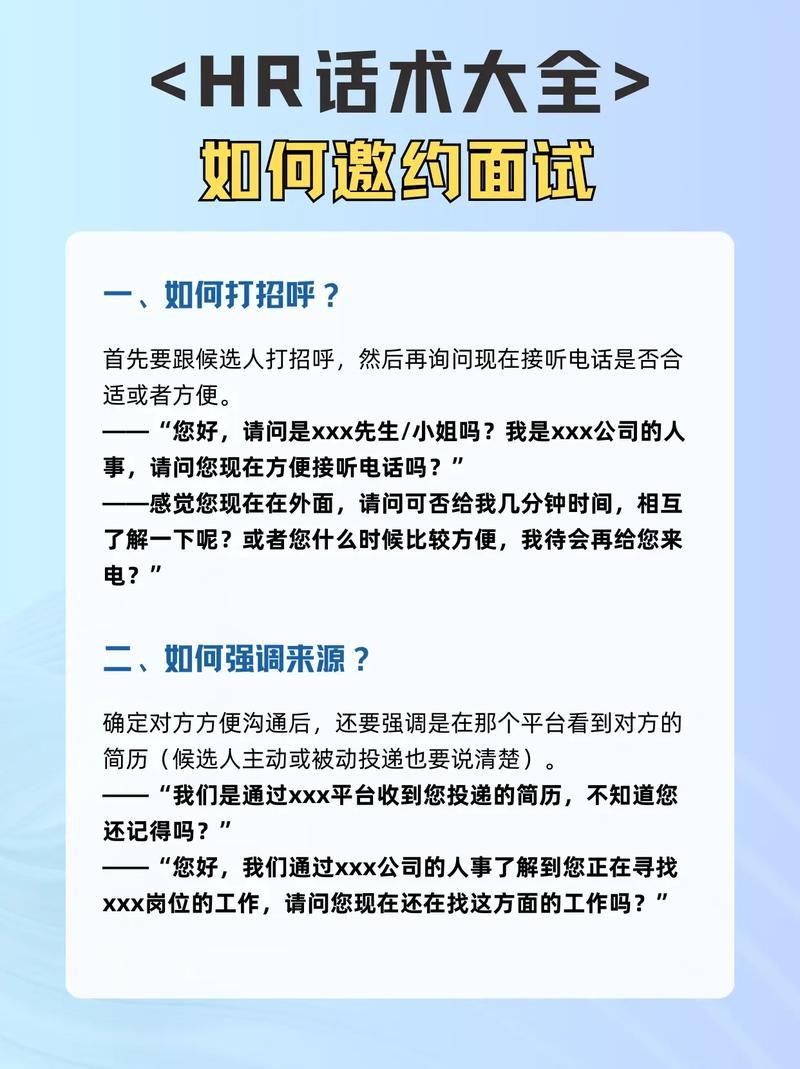 <HR话术大全>
如何邀约面试

一、如何打招呼？

首先要跟候选人打招呼，然后再询问现在接听电话是否合适或者方便。
——“您好，请问是xxx先生/小姐吗？我是xxx公司的人事，请问您现在方便接听电话吗？”
——感觉您现在在外面，请问可否给我几分钟时间，相互了解一下呢？或者您什么时候比较方便，我待会再给您来电？”

二、如何强调来源？

确定对方方便沟通后，还要强调是在那个平台看到对方的简历（候选人主动或被动投递也要说清楚）。
——“我们是通过xxx平台收到您投递的简历，不知道您还记得吗？”
——“您好，我们通过xxx公司的人事了解到您正在寻找xxx岗位的工作，请问您现在还在找这方面的工作吗？”